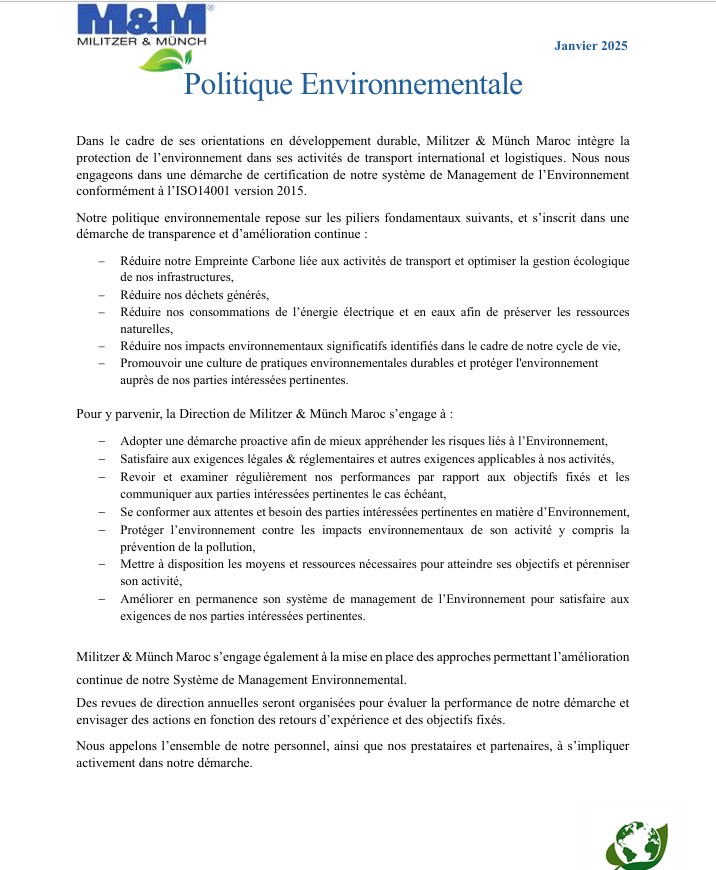 M&M®
MILITZER & MÜNCH

Janvier 2025

Politique Environnementale

Dans le cadre de ses orientations en développement durable, Militzer & Münch Maroc intègre la protection de l'environnement dans ses activités de transport international et logistiques. Nous nous engageons dans une démarche de certification de notre système de Management de l'Environnement conformément à l'ISO14001 version 2015.

Notre politique environnementale repose sur les piliers fondamentaux suivants, et s'inscrit dans une démarche de transparence et d'amélioration continue :

– Réduire notre Empreinte Carbone liée aux activités de transport et optimiser la gestion écologique de nos infrastructures,
– Réduire nos déchets générés,
– Réduire nos consommations de l'énergie électrique et en eaux afin de préserver les ressources naturelles,
– Réduire nos impacts environnementaux significatifs identifiés dans le cadre de notre cycle de vie,
– Promouvoir une culture de pratiques environnementales durables et protéger l'environnement auprès de nos parties intéressées pertinentes.

Pour y parvenir, la Direction de Militzer & Münch Maroc s'engage à :

– Adopter une démarche proactive afin de mieux appréhender les risques liés à l'Environnement,
– Satisfaire aux exigences légales & réglementaires et autres exigences applicables à nos activités,
– Revoir et examiner régulièrement nos performances par rapport aux objectifs fixés et les communiquer aux parties intéressées pertinentes le cas échéant,
– Se conformer aux attentes et besoin des parties intéressées pertinentes en matière d'Environnement,
– Protéger l'environnement contre les impacts environnementaux de son activité y compris la prévention de la pollution,
– Mettre à disposition les moyens et ressources nécessaires pour atteindre ses objectifs et pérenniser son activité,
– Améliorer en permanence son système de management de l'Environnement pour satisfaire aux exigences de nos parties intéressées pertinentes.

Militzer & Münch Maroc s'engage également à la mise en place des approches permettant l'amélioration continue de notre Système de Management Environnemental.

Des revues de direction annuelles seront organisées pour évaluer la performance de notre démarche et envisager des actions en fonction des retours d'expérience et des objectifs fixés.

Nous appelons l'ensemble de notre personnel, ainsi que nos prestataires et partenaires, à s'impliquer activement dans notre démarche.